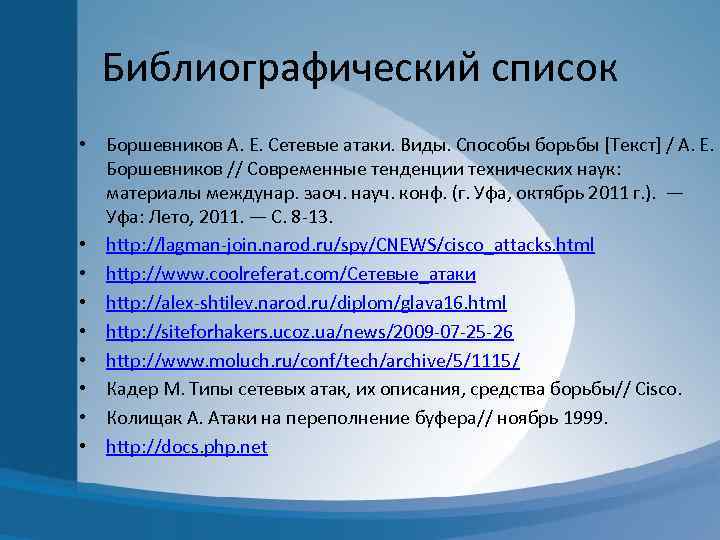 Библиографический список

• Боршевников А. Е. Сетевые атаки. Виды. Способы борьбы [Текст] / А. Е. Боршевников // Современные тенденции технических наук: материалы междунар. заоч. науч. конф. (г. Уфа, октябрь 2011 г.). — Уфа: Лето, 2011. — С. 8-13.
• http://lagman-join.narod.ru/spy/CNEWS/cisco_attacks.html
• http://www.coolreferat.com/Сетевые_атаки
• http://alex-shtilev.narod.ru/diplom/glava16.html
• http://siteforhakers.ucoz.ua/news/2009-07-25-26
• http://www.moluch.ru/conf/tech/archive/5/1115/
• Кадер М. Типы сетевых атак, их описания, средства борьбы// Cisco.
• Колищак А. Атаки на переполнение буфера// ноябрь 1999.
• http://docs.php.net